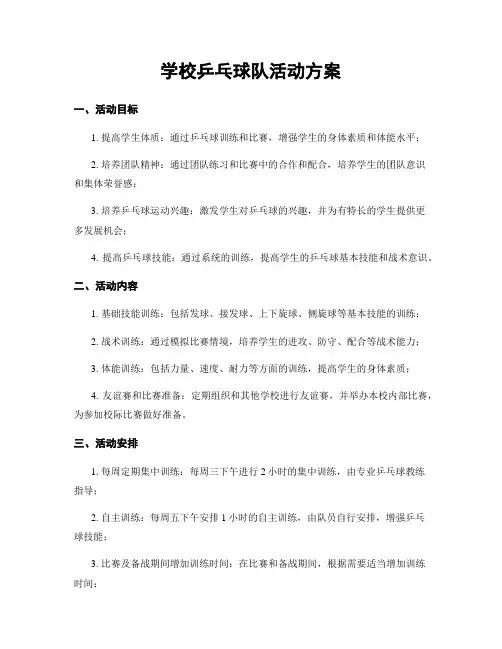 学校乒乓球队活动方案

一、活动目标

1. 提高学生体质：通过乒乓球训练和比赛，增强学生的身体素质和体能水平；

2. 培养团队精神：通过团队练习和比赛中的合作和配合，培养学生的团队意识和集体荣誉感；

3. 培养乒乓球运动兴趣：激发学生对乒乓球的兴趣，并为有特长的学生提供更多发展机会；

4. 提高乒乓球技能：通过系统的训练，提高学生的乒乓球基本技能和战术意识。

二、活动内容

1. 基础技能训练：包括发球、接发球、上下旋球、侧旋球等基本技能的训练；

2. 战术训练：通过模拟比赛情境，培养学生的进攻、防守、配合等战术能力；

3. 体能训练：包括力量、速度、耐力等方面的训练，提高学生的身体素质；

4. 友谊赛和比赛准备：定期组织和其他学校进行友谊赛，并举办本校内部比赛，为参加校际比赛做好准备。

三、活动安排

1. 每周定期集中训练：每周三下午进行 2 小时的集中训练，由专业乒乓球教练指导；

2. 自主训练：每周五下午安排 1 小时的自主训练，由队员自行安排，增强乒乓球技能；

3. 比赛及备战期间增加训练时间：在比赛和备战期间，根据需要适当增加训练时间；